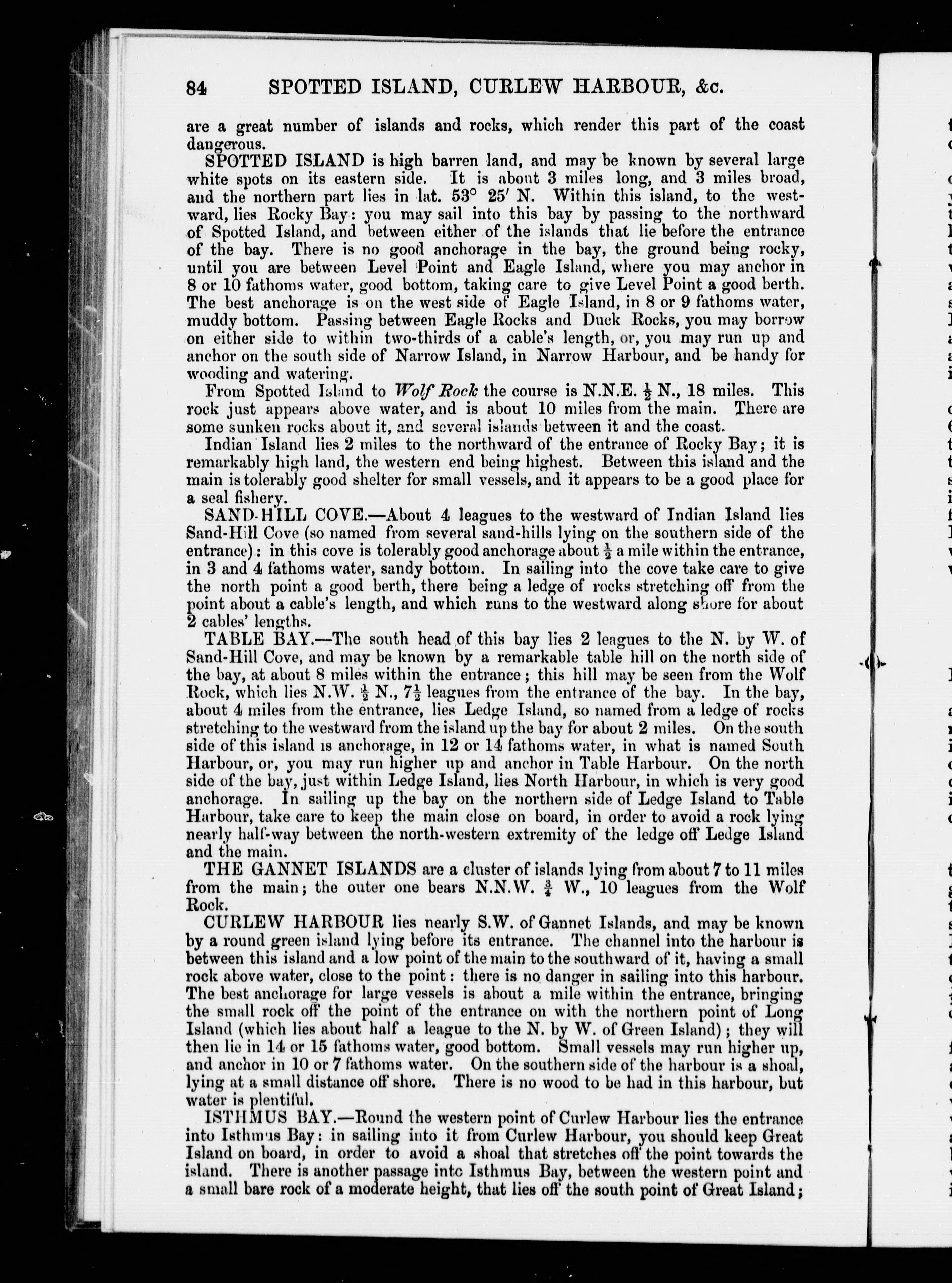 84 SPOTTED ISLAND, CURLEW HARBOUR, &c.

are a great number of islands and rocks, which render this part of the coast dangerous.

SPOTTED ISLAND is high barren land, and may be known by several large white spots on its eastern side. It is about 3 miles long, and 3 miles broad, and the northern part lies in lat. 53° 25′ N. Within this island, to the westward, lies Rocky Bay: you may sail into this bay by passing to the northward of Spotted Island, and between either of the islands that lie before the entrance of the bay. There is no good anchorage in the bay, the ground being rocky, until you are between Level Point and Eagle Island, where you may anchor in 8 or 10 fathoms water, good bottom, taking care to give Level Point a good berth. The best anchorage is on the west side of Eagle Island, in 8 or 9 fathoms water, muddy bottom. Passing between Eagle Rocks and Duck Rocks, you may borrow on either side to within two-thirds of a cable's length, or, you may run up and anchor on the south side of Narrow Island, in Narrow Harbour, and be handy for wooding and watering.

From Spotted Island to Wolf Rock the course is N.N.E. $\frac{1}{2}$ N., 18 miles. This rock just appears above water, and is about 10 miles from the main. There are some sunken rocks about it, and several islands between it and the coast.

Indian Island lies 2 miles to the northward of the entrance of Rocky Bay; it is remarkably high land, the western end being highest. Between this island and the main is tolerably good shelter for small vessels, and it appears to be a good place for a seal fishery.

SAND-HILL COVE.—About 4 leagues to the westward of Indian Island lies Sand-Hill Cove (so named from several sand-hills lying on the southern side of the entrance): in this cove is tolerably good anchorage about $\frac{1}{2}$ a mile within the entrance, in 3 and 4 fathoms water, sandy bottom. In sailing into the cove take care to give the north point a good berth, there being a ledge of rocks stretching off from the point about a cable's length, and which runs to the westward along shore for about 2 cables' lengths.

TABLE BAY.—The south head of this bay lies 2 leagues to the N. by W. of Sand-Hill Cove, and may be known by a remarkable table hill on the north side of the bay, at about 8 miles within the entrance; this hill may be seen from the Wolf Rock, which lies N.W. $\frac{1}{2}$ N., $7\frac{1}{2}$ leagues from the entrance of the bay. In the bay, about 4 miles from the entrance, lies Ledge Island, so named from a ledge of rocks stretching to the westward from the island up the bay for about 2 miles. On the south side of this island is anchorage, in 12 or 14 fathoms water, in what is named South Harbour, or, you may run higher up and anchor in Table Harbour. On the north side of the bay, just within Ledge Island, lies North Harbour, in which is very good anchorage. In sailing up the bay on the northern side of Ledge Island to Table Harbour, take care to keep the main close on board, in order to avoid a rock lying nearly half-way between the north-western extremity of the ledge off Ledge Island and the main.

THE GANNET ISLANDS are a cluster of islands lying from about 7 to 11 miles from the main; the outer one bears N.N.W. $\frac{3}{4}$ W., 10 leagues from the Wolf Rock.

CURLEW HARBOUR lies nearly S.W. of Gannet Islands, and may be known by a round green island lying before its entrance. The channel into the harbour is between this island and a low point of the main to the southward of it, having a small rock above water, close to the point: there is no danger in sailing into this harbour. The best anchorage for large vessels is about a mile within the entrance, bringing the small rock off the point of the entrance on with the northern point of Long Island (which lies about half a league to the N. by W. of Green Island); they will then lie in 14 or 15 fathoms water, good bottom. Small vessels may run higher up, and anchor in 10 or 7 fathoms water. On the southern side of the harbour is a shoal, lying at a small distance off shore. There is no wood to be had in this harbour, but water is plentiful.

ISTHMUS BAY.—Round the western point of Curlew Harbour lies the entrance into Isthmus Bay: in sailing into it from Curlew Harbour, you should keep Great Island on board, in order to avoid a shoal that stretches off the point towards the island. There is another passage into Isthmus Bay, between the western point and a small bare rock of a moderate height, that lies off the south point of Great Island;